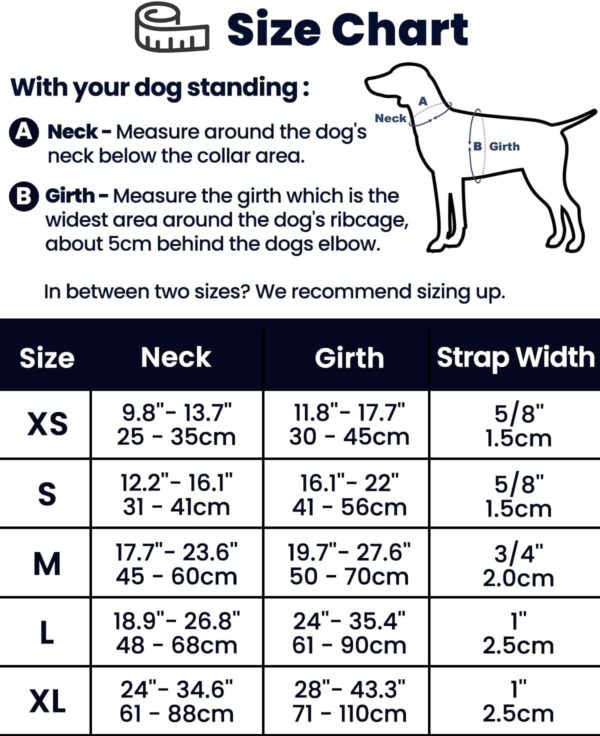 Size Chart

With your dog standing :

A Neck - Measure around the dog's neck below the collar area.

B Girth - Measure the girth which is the widest area around the dog's ribcage, about 5cm behind the dogs elbow.

A
Neck
B Girth

In between two sizes? We recommend sizing up.

| Size | Neck | Girth | Strap Width |
|---|---|---|---|
| XS | 9.8"- 13.7" 25 - 35cm | 11.8"- 17.7" 30 - 45cm | 5/8" 1.5cm |
| S | 12.2"- 16.1" 31 - 41cm | 16.1"- 22" 41 - 56cm | 5/8" 1.5cm |
| M | 17.7"- 23.6" 45 - 60cm | 19.7"- 27.6" 50 - 70cm | 3/4" 2.0cm |
| L | 18.9"- 26.8" 48 - 68cm | 24"- 35.4" 61 - 90cm | 1" 2.5cm |
| XL | 24"- 34.6" 61 - 88cm | 28"- 43.3" 71 - 110cm | 1" 2.5cm |